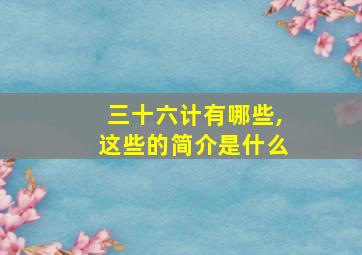 三十六计有哪些,
这些的简介是什么